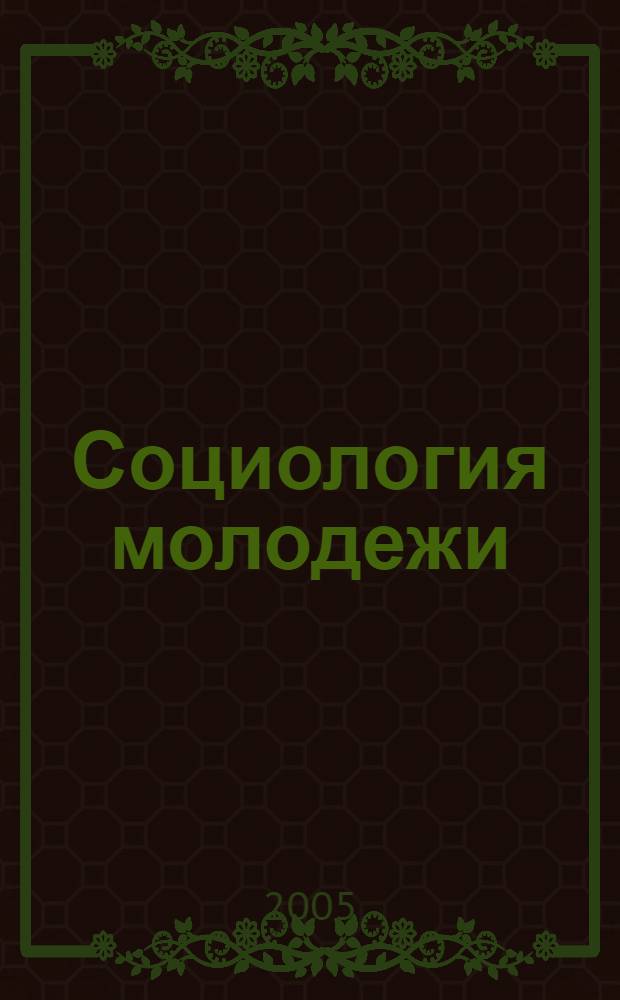 Социология молодежи

2005